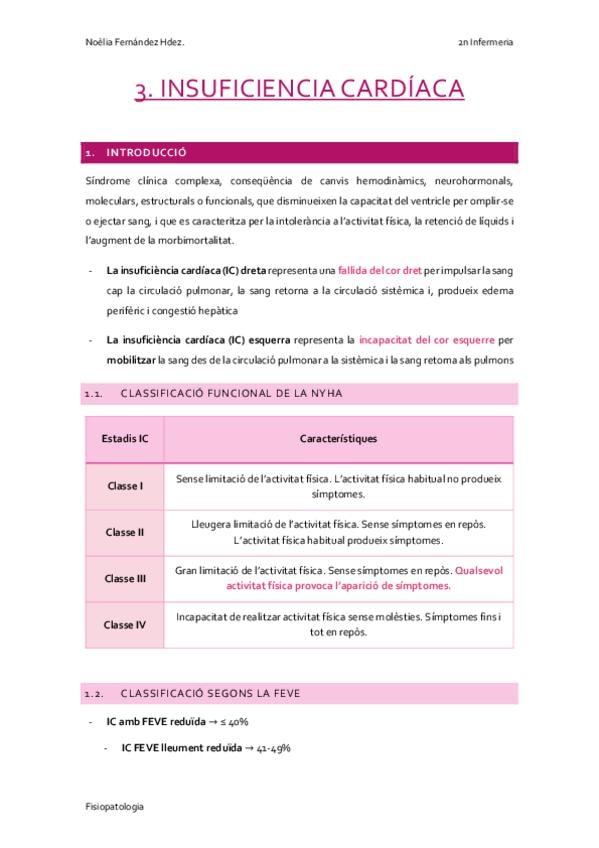 Noèlia Fernández Hdez.

2n Infermeria

3. INSUFICIENCIA CARDÍACA

1. INTRODUCCIÓ

Síndrome clínica complexa, conseqüència de canvis hemodinàmics, neurohormonals, moleculars, estructurals o funcionals, que disminueixen la capacitat del ventricle per omplir-se o ejectar sang, i que es caracteritza per la intolerància a l'activitat física, la retenció de líquids i l'augment de la morbimortalitat.

- La insuficiència cardíaca (IC) dreta representa una fallida del cor dret per impulsar la sang cap la circulació pulmonar, la sang retorna a la circulació sistèmica i, produeix edema perifèric i congestió hepàtica

- La insuficiència cardíaca (IC) esquerra representa la incapacitat del cor esquerre per mobilitzar la sang des de la circulació pulmonar a la sistèmica i la sang retorna als pulmons

1.1. CLASSIFICACIÓ FUNCIONAL DE LA NYHA

| Estadis IC | Característiques |
|---|---|
| Classe I | Sense limitació de l'activitat física. L'activitat física habitual no produeix símptomes. |
| Classe II | Lleugera limitació de l'activitat física. Sense símptomes en repòs. L'activitat física habitual produeix símptomes. |
| Classe III | Gran limitació de l'activitat física. Sense símptomes en repòs. Qualsevol activitat física provoca l'aparició de símptomes. |
| Classe IV | Incapacitat de realitzar activitat física sense molèsties. Símptomes fins i tot en repòs. |

1.2. CLASSIFICACIÓ SEGONS LA FEVE

- IC amb FEVE reduïda → ≤ 40%

- IC FEVE lleument reduïda → 41-49%

Fisiopatologia